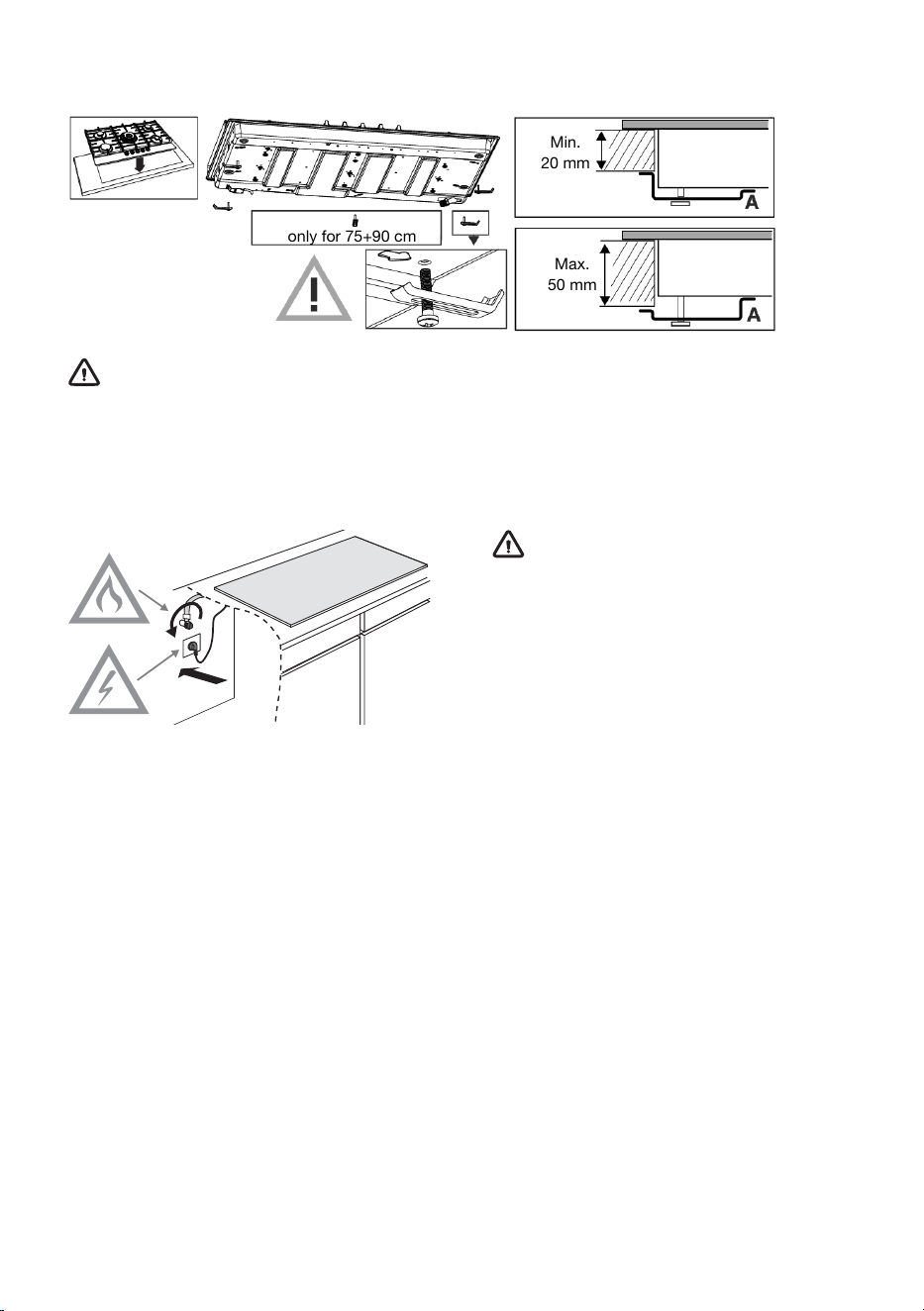 only for 75+90 cm

Min.
20 mm

A

Max.
50 mm

A